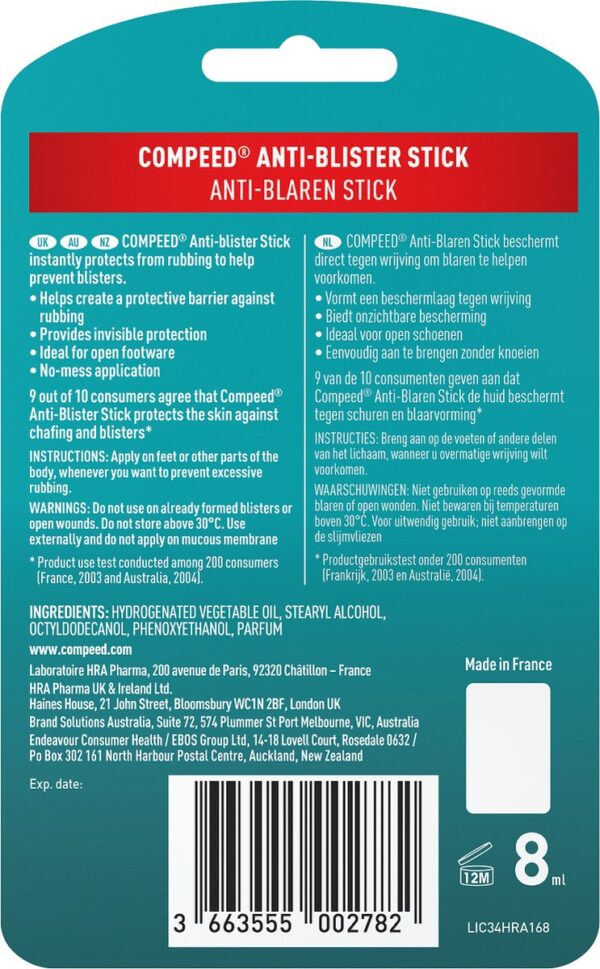 COMPEED® ANTI-BLISTER STICK
ANTI-BLAREN STICK

UK AU NZ COMPEED® Anti-blister Stick instantly protects from rubbing to help prevent blisters.
• Helps create a protective barrier against rubbing
• Provides invisible protection
• Ideal for open footware
• No-mess application

9 out of 10 consumers agree that Compeed® Anti-Blister Stick protects the skin against chafing and blisters*

INSTRUCTIONS: Apply on feet or other parts of the body, whenever you want to prevent excessive rubbing.

WARNINGS: Do not use on already formed blisters or open wounds. Do not store above 30°C. Use externally and do not apply on mucous membrane

* Product use test conducted among 200 consumers (France, 2003 and Australia, 2004).

NL COMPEED® Anti-Blaren Stick beschermt direct tegen wrijving om blaren te helpen voorkomen.
• Vormt een beschermlaag tegen wrijving
• Biedt onzichtbare bescherming
• Ideaal voor open schoenen
• Eenvoudig aan te brengen zonder knoeien

9 van de 10 consumenten geven aan dat Compeed® Anti-Blaren Stick de huid beschermt tegen schuren en blaarvorming*

INSTRUCTIES: Breng aan op de voeten of andere delen van het lichaam, wanneer u overmatige wrijving wilt voorkomen.

WAARSCHUWINGEN: Niet gebruiken op reeds gevormde blaren of open wonden. Niet bewaren bij temperaturen boven 30°C. Voor uitwendig gebruik; niet aanbrengen op de slijmvliezen

* Productgebruikstest onder 200 consumenten (Frankrijk, 2003 en Australië, 2004).

INGREDIENTS: HYDROGENATED VEGETABLE OIL, STEARYL ALCOHOL, OCTYLDODECANOL, PHENOXYETHANOL, PARFUM
www.compeed.com
Laboratoire HRA Pharma, 200 avenue de Paris, 92320 Châtillon – France
HRA Pharma UK & Ireland Ltd.
Haines House, 21 John Street, Bloomsbury WC1N 2BF, London UK
Brand Solutions Australia, Suite 72, 574 Plummer St Port Melbourne, VIC, Australia
Endeavour Consumer Health / EBOS Group Ltd, 14-18 Lovell Court, Rosedale 0632 / Po Box 302 161 North Harbour Postal Centre, Auckland, New Zealand

Made in France

Exp. date:

3 663555 002782

12M

8 ml

LIC34HRA168